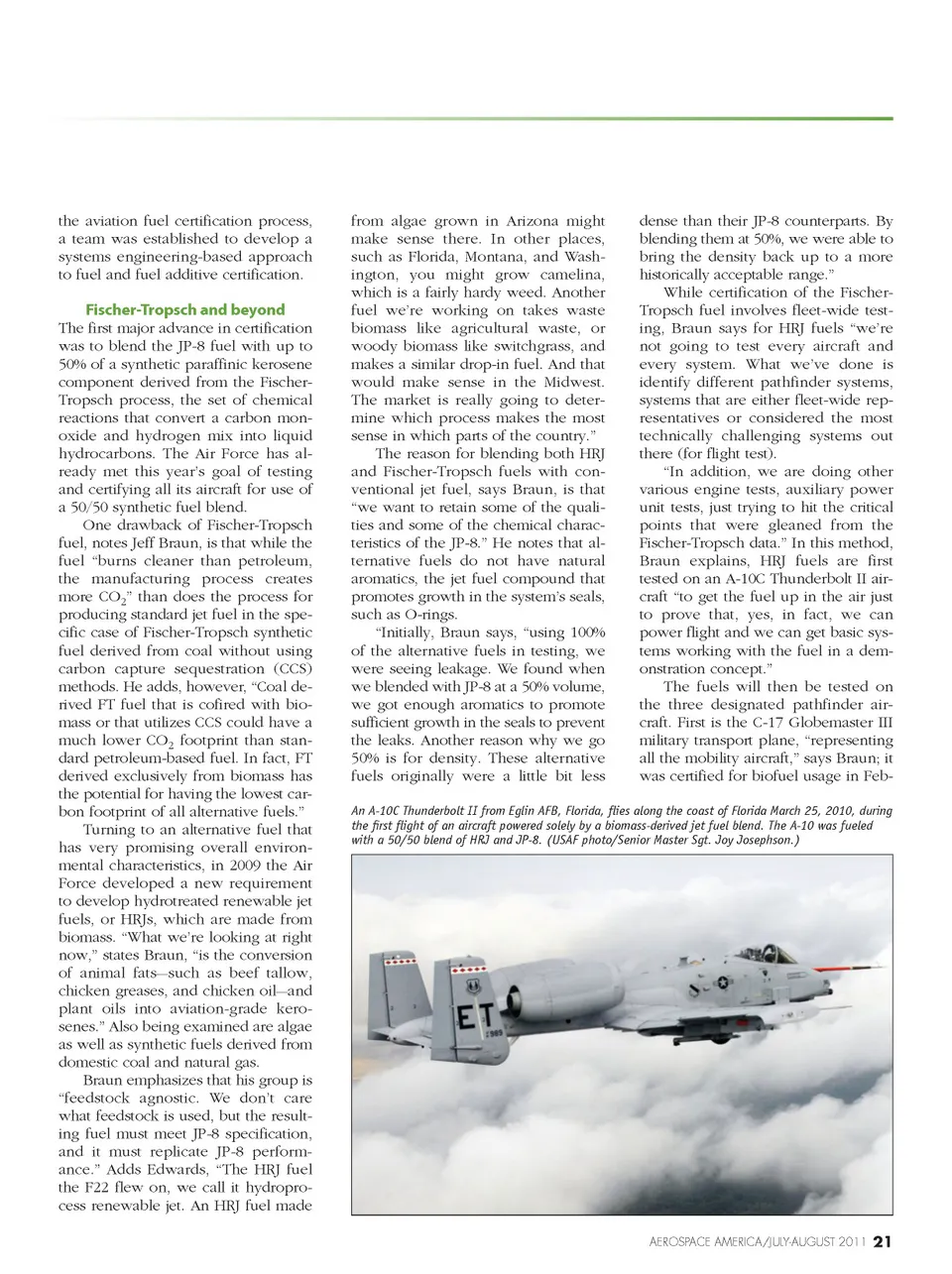 the aviation fuel certification process, a team was established to develop a systems engineering-based approach to fuel and fuel additive certification.

Fischer-Tropsch and beyond
The first major advance in certification was to blend the JP-8 fuel with up to 50% of a synthetic paraffinic kerosene component derived from the Fischer-Tropsch process, the set of chemical reactions that convert a carbon monoxide and hydrogen mix into liquid hydrocarbons. The Air Force has already met this year's goal of testing and certifying all its aircraft for use of a 50/50 synthetic fuel blend.

One drawback of Fischer-Tropsch fuel, notes Jeff Braun, is that while the fuel "burns cleaner than petroleum, the manufacturing process creates more $CO_2$" than does the process for producing standard jet fuel in the specific case of Fischer-Tropsch synthetic fuel derived from coal without using carbon capture sequestration (CCS) methods. He adds, however, "Coal derived FT fuel that is cofired with biomass or that utilizes CCS could have a much lower $CO_2$ footprint than standard petroleum-based fuel. In fact, FT derived exclusively from biomass has the potential for having the lowest carbon footprint of all alternative fuels."

Turning to an alternative fuel that has very promising overall environmental characteristics, in 2009 the Air Force developed a new requirement to develop hydrotreated renewable jet fuels, or HRJs, which are made from biomass. "What we're looking at right now," states Braun, "is the conversion of animal fats—such as beef tallow, chicken greases, and chicken oil—and plant oils into aviation-grade kerosenes." Also being examined are algae as well as synthetic fuels derived from domestic coal and natural gas.

Braun emphasizes that his group is "feedstock agnostic. We don't care what feedstock is used, but the resulting fuel must meet JP-8 specification, and it must replicate JP-8 performance." Adds Edwards, "The HRJ fuel the F22 flew on, we call it hydroprocess renewable jet. An HRJ fuel made from algae grown in Arizona might make sense there. In other places, such as Florida, Montana, and Washington, you might grow camelina, which is a fairly hardy weed. Another fuel we're working on takes waste biomass like agricultural waste, or woody biomass like switchgrass, and makes a similar drop-in fuel. And that would make sense in the Midwest. The market is really going to determine which process makes the most sense in which parts of the country."

The reason for blending both HRJ and Fischer-Tropsch fuels with conventional jet fuel, says Braun, is that "we want to retain some of the qualities and some of the chemical characteristics of the JP-8." He notes that alternative fuels do not have natural aromatics, the jet fuel compound that promotes growth in the system's seals, such as O-rings.

"Initially, Braun says, "using 100% of the alternative fuels in testing, we were seeing leakage. We found when we blended with JP-8 at a 50% volume, we got enough aromatics to promote sufficient growth in the seals to prevent the leaks. Another reason why we go 50% is for density. These alternative fuels originally were a little bit less dense than their JP-8 counterparts. By blending them at 50%, we were able to bring the density back up to a more historically acceptable range."

While certification of the Fischer-Tropsch fuel involves fleet-wide testing, Braun says for HRJ fuels "we're not going to test every aircraft and every system. What we've done is identify different pathfinder systems, systems that are either fleet-wide representatives or considered the most technically challenging systems out there (for flight test).

"In addition, we are doing other various engine tests, auxiliary power unit tests, just trying to hit the critical points that were gleaned from the Fischer-Tropsch data." In this method, Braun explains, HRJ fuels are first tested on an A-10C Thunderbolt II aircraft "to get the fuel up in the air just to prove that, yes, in fact, we can power flight and we can get basic systems working with the fuel in a demonstration concept."

The fuels will then be tested on the three designated pathfinder aircraft. First is the C-17 Globemaster III military transport plane, "representing all the mobility aircraft," says Braun; it was certified for biofuel usage in Feb-

An A-10C Thunderbolt II from Eglin AFB, Florida, flies along the coast of Florida March 25, 2010, during the first flight of an aircraft powered solely by a biomass-derived jet fuel blend. The A-10 was fueled with a 50/50 blend of HRJ and JP-8. (USAF photo/Senior Master Sgt. Joy Josephson.)

ET
AEROSPACE AMERICA/JULY-AUGUST 2011 21